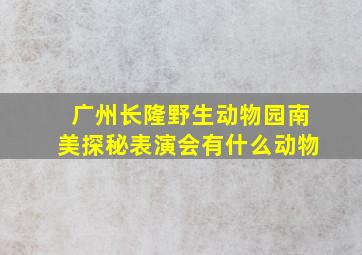 广州长隆野生动物园南美探秘表演会有什么动物